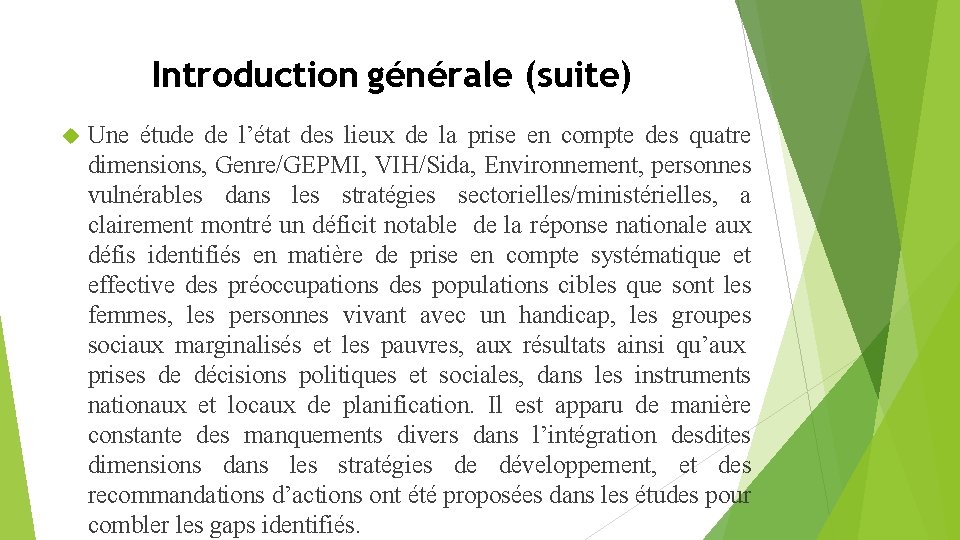 Introduction générale (suite)

Une étude de l’état des lieux de la prise en compte des quatre dimensions, Genre/GEPMI, VIH/Sida, Environnement, personnes vulnérables dans les stratégies sectorielles/ministérielles, a clairement montré un déficit notable de la réponse nationale aux défis identifiés en matière de prise en compte systématique et effective des préoccupations des populations cibles que sont les femmes, les personnes vivant avec un handicap, les groupes sociaux marginalisés et les pauvres, aux résultats ainsi qu’aux prises de décisions politiques et sociales, dans les instruments nationaux et locaux de planification. Il est apparu de manière constante des manquements divers dans l’intégration desdites dimensions dans les stratégies de développement, et des recommandations d’actions ont été proposées dans les études pour combler les gaps identifiés.